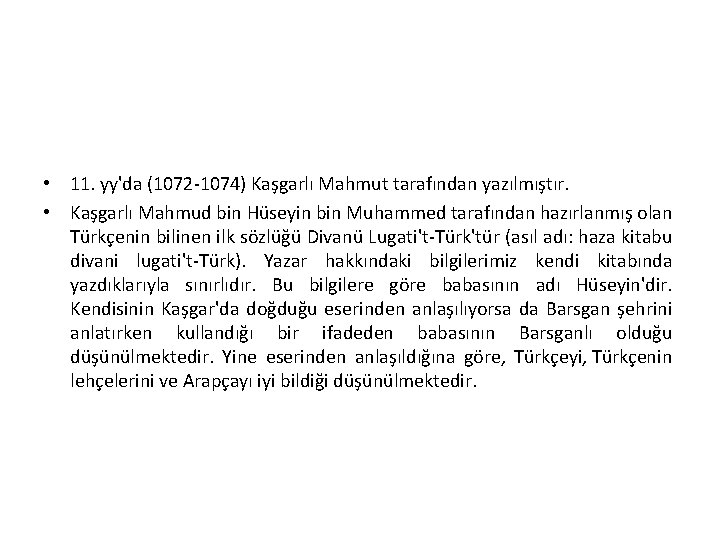 • 11. yy'da (1072-1074) Kaşgarlı Mahmut tarafından yazılmıştır.

• Kaşgarlı Mahmud bin Hüseyin bin Muhammed tarafından hazırlanmış olan Türkçenin bilinen ilk sözlüğü Divanü Lugati't-Türk'tür (asıl adı: haza kitabu divani lugati't-Türk). Yazar hakkındaki bilgilerimiz kendi kitabında yazdıklarıyla sınırlıdır. Bu bilgilere göre babasının adı Hüseyin'dir. Kendisinin Kaşgar'da doğduğu eserinden anlaşılıyorsa da Barsgan şehrini anlatırken kullandığı bir ifadeden babasının Barsganlı olduğu düşünülmektedir. Yine eserinden anlaşıldığına göre, Türkçeyi, Türkçenin lehçelerini ve Arapçayı iyi bildiği düşünülmektedir.